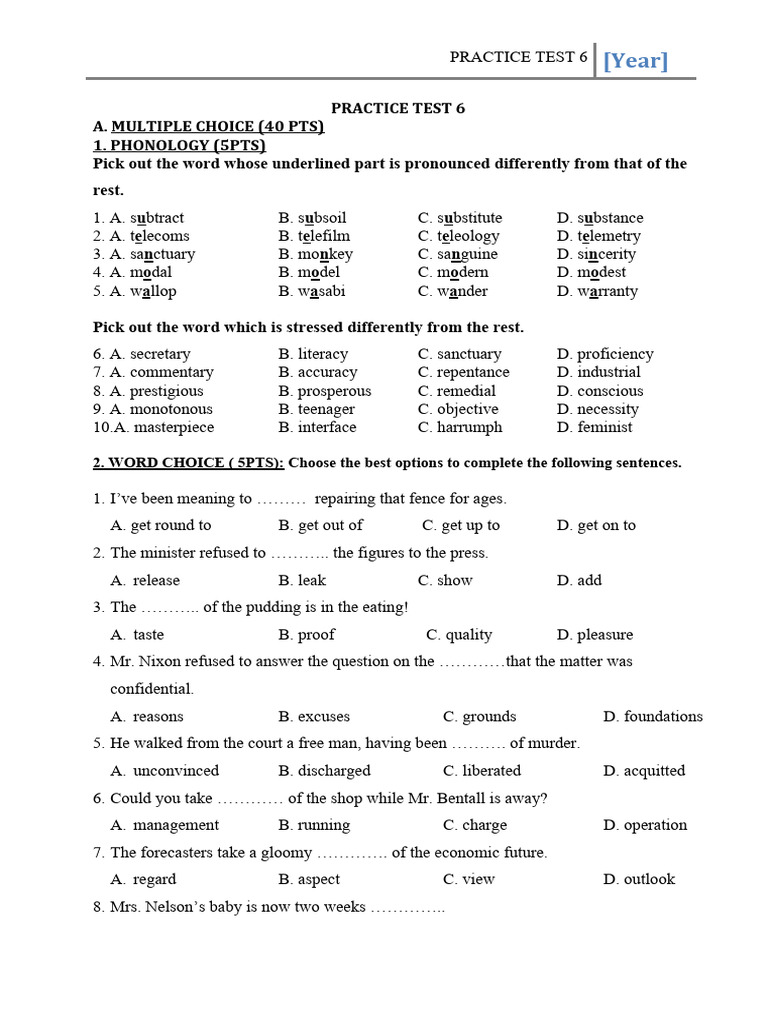 PRACTICE TEST 6 [Year]

PRACTICE TEST 6

A. MULTIPLE CHOICE (40 PTS)

1. PHONOLOGY (5PTS)

Pick out the word whose underlined part is pronounced differently from that of the rest.

1. A. subtract B. subsoil C. substitute D. substance
2. A. telecoms B. telefilm C. teleology D. telemetry
3. A. sanctuary B. monkey C. sanguine D. sincerity
4. A. modal B. model C. modern D. modest
5. A. wallop B. wasabi C. wander D. warranty

Pick out the word which is stressed differently from the rest.

6. A. secretary B. literacy C. sanctuary D. proficiency
7. A. commentary B. accuracy C. repentance D. industrial
8. A. prestigious B. prosperous C. remedial D. conscious
9. A. monotonous B. teenager C. objective D. necessity
10.A. masterpiece B. interface C. harrumph D. feminist

2. WORD CHOICE ( 5PTS): Choose the best options to complete the following sentences.

1. I've been meaning to ……… repairing that fence for ages.
A. get round to B. get out of C. get up to D. get on to
2. The minister refused to ……….. the figures to the press.
A. release B. leak C. show D. add
3. The ……….. of the pudding is in the eating!
A. taste B. proof C. quality D. pleasure
4. Mr. Nixon refused to answer the question on the …………that the matter was confidential.
A. reasons B. excuses C. grounds D. foundations
5. He walked from the court a free man, having been ………. of murder.
A. unconvinced B. discharged C. liberated D. acquitted
6. Could you take ………… of the shop while Mr. Bentall is away?
A. management B. running C. charge D. operation
7. The forecasters take a gloomy …………. of the economic future.
A. regard B. aspect C. view D. outlook
8. Mrs. Nelson's baby is now two weeks …………..